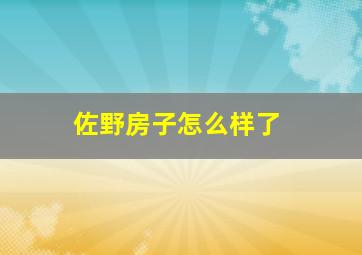 佐野房子怎么样了